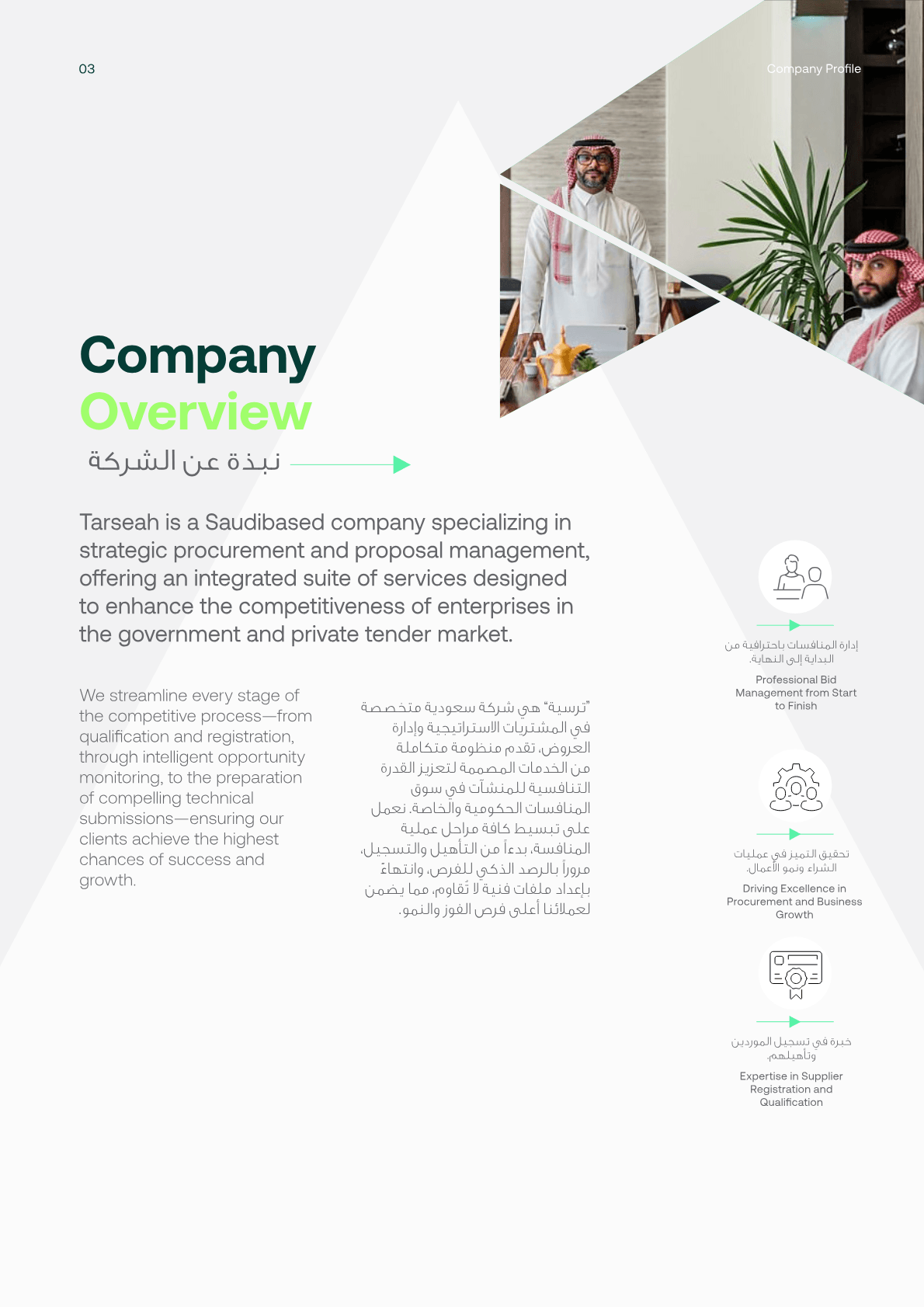 03

Company Profile

Company
Overview
نبذة عن الشركة

Tarseah is a Saudibased company specializing in strategic procurement and proposal management, offering an integrated suite of services designed to enhance the competitiveness of enterprises in the government and private tender market.

We streamline every stage of the competitive process—from qualification and registration, through intelligent opportunity monitoring, to the preparation of compelling technical submissions—ensuring our clients achieve the highest chances of success and growth.

"ترسية" هي شركة سعودية متخصصة في المشتريات الاستراتيجية وإدارة العروض، تقدم منظومة متكاملة من الخدمات المصممة لتعزيز القدرة التنافسية للمنشآت في سوق المنافسات الحكومية والخاصة. نعمل على تبسيط كافة مراحل عملية المنافسة، بدءاً من التأهيل والتسجيل، مروراً بالرصد الذكي للفرص، وانتهاءً بإعداد ملفات فنية لا تُقاوم، مما يضمن لعملائنا أعلى فرص الفوز والنمو.

إدارة المنافسات باحترافية من البداية إلى النهاية.

Professional Bid Management from Start to Finish

تحقيق التميز في عمليات الشراء ونمو الأعمال.

Driving Excellence in Procurement and Business Growth

خبرة في تسجيل الموردين وتأهيلهم.

Expertise in Supplier Registration and Qualification